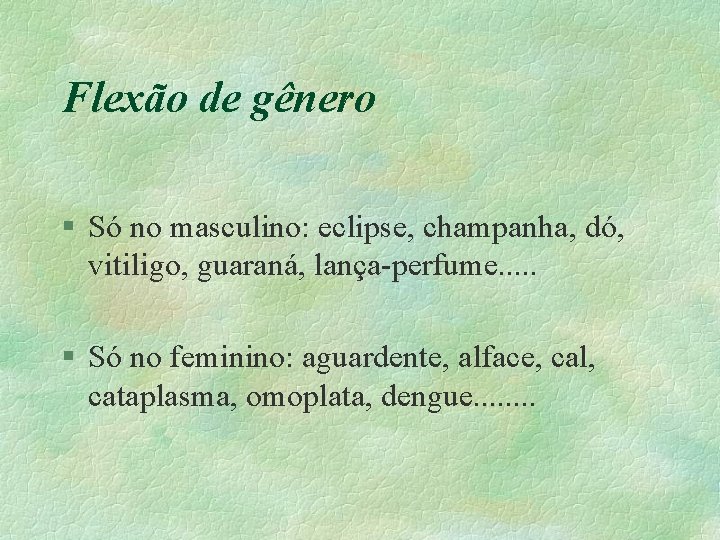 Flexão de gênero

§ Só no masculino: eclipse, champanha, dó, vitiligo, guaraná, lança-perfume.....

§ Só no feminino: aguardente, alface, cal, cataplasma, omoplata, dengue........